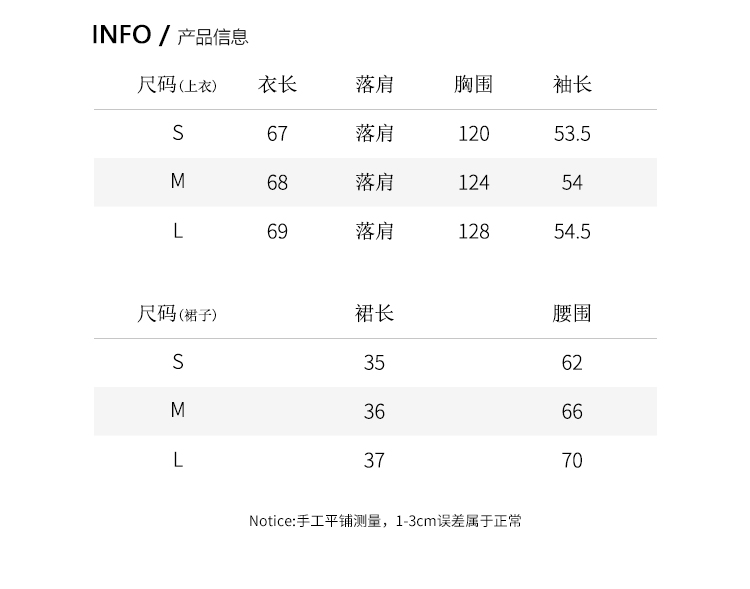 INFO / 产品信息

| 尺码(上衣) | 衣长 | 落肩 | 胸围 | 袖长 |
|---|---|---|---|---|
| S | 67 | 落肩 | 120 | 53.5 |
| M | 68 | 落肩 | 124 | 54 |
| L | 69 | 落肩 | 128 | 54.5 |

| 尺码(裙子) | 裙长 | 腰围 |
|---|---|---|
| S | 35 | 62 |
| M | 36 | 66 |
| L | 37 | 70 |

Notice:手工平铺测量，1-3cm误差属于正常